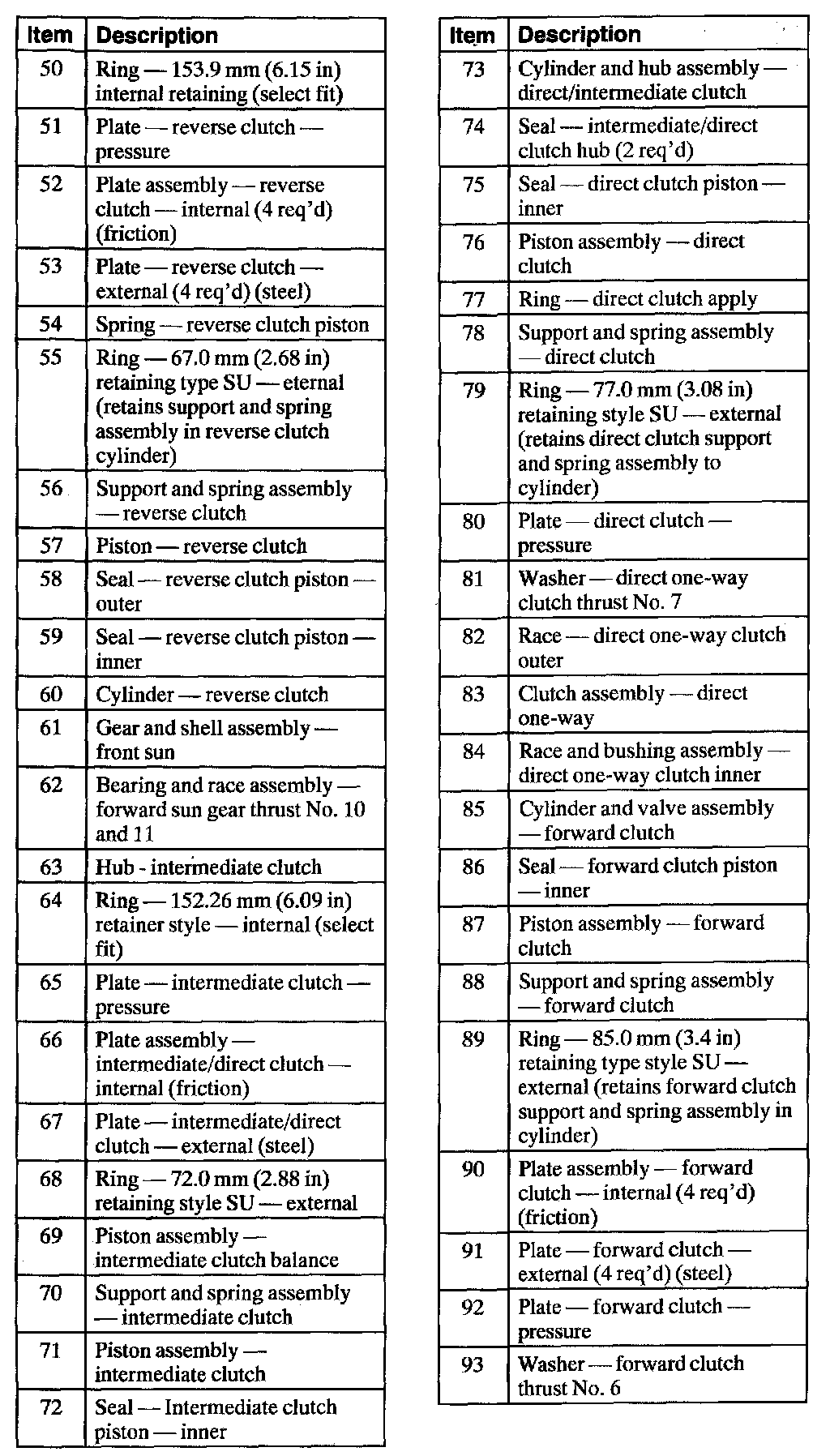 | Item | Description |
|---|---|
| 50 | Ring — 153.9 mm (6.15 in) internal retaining (select fit) |
| 51 | Plate — reverse clutch — pressure |
| 52 | Plate assembly — reverse clutch — internal (4 req'd) (friction) |
| 53 | Plate — reverse clutch — external (4 req'd) (steel) |
| 54 | Spring — reverse clutch piston |
| 55 | Ring — 67.0 mm (2.68 in) retaining type SU — eternal (retains support and spring assembly in reverse clutch cylinder) |
| 56 | Support and spring assembly — reverse clutch |
| 57 | Piston — reverse clutch |
| 58 | Seal — reverse clutch piston — outer |
| 59 | Seal — reverse clutch piston — inner |
| 60 | Cylinder — reverse clutch |
| 61 | Gear and shell assembly — front sun |
| 62 | Bearing and race assembly — forward sun gear thrust No. 10 and 11 |
| 63 | Hub - intermediate clutch |
| 64 | Ring — 152.26 mm (6.09 in) retainer style — internal (select fit) |
| 65 | Plate — intermediate clutch — pressure |
| 66 | Plate assembly — intermediate/direct clutch — internal (friction) |
| 67 | Plate — intermediate/direct clutch — external (steel) |
| 68 | Ring — 72.0 mm (2.88 in) retaining style SU — external |
| 69 | Piston assembly — intermediate clutch balance |
| 70 | Support and spring assembly — intermediate clutch |
| 71 | Piston assembly — intermediate clutch |
| 72 | Seal — Intermediate clutch piston — inner |

| Item | Description |
|---|---|
| 73 | Cylinder and hub assembly — direct/intermediate clutch |
| 74 | Seal — intermediate/direct clutch hub (2 req'd) |
| 75 | Seal — direct clutch piston — inner |
| 76 | Piston assembly — direct clutch |
| 77 | Ring — direct clutch apply |
| 78 | Support and spring assembly — direct clutch |
| 79 | Ring — 77.0 mm (3.08 in) retaining style SU — external (retains direct clutch support and spring assembly to cylinder) |
| 80 | Plate — direct clutch — pressure |
| 81 | Washer — direct one-way clutch thrust No. 7 |
| 82 | Race — direct one-way clutch outer |
| 83 | Clutch assembly — direct one-way |
| 84 | Race and bushing assembly — direct one-way clutch inner |
| 85 | Cylinder and valve assembly — forward clutch |
| 86 | Seal — forward clutch piston — inner |
| 87 | Piston assembly — forward clutch |
| 88 | Support and spring assembly — forward clutch |
| 89 | Ring — 85.0 mm (3.4 in) retaining type style SU — external (retains forward clutch support and spring assembly in cylinder) |
| 90 | Plate assembly — forward clutch — internal (4 req'd) (friction) |
| 91 | Plate — forward clutch — external (4 req'd) (steel) |
| 92 | Plate — forward clutch — pressure |
| 93 | Washer — forward clutch thrust No. 6 |